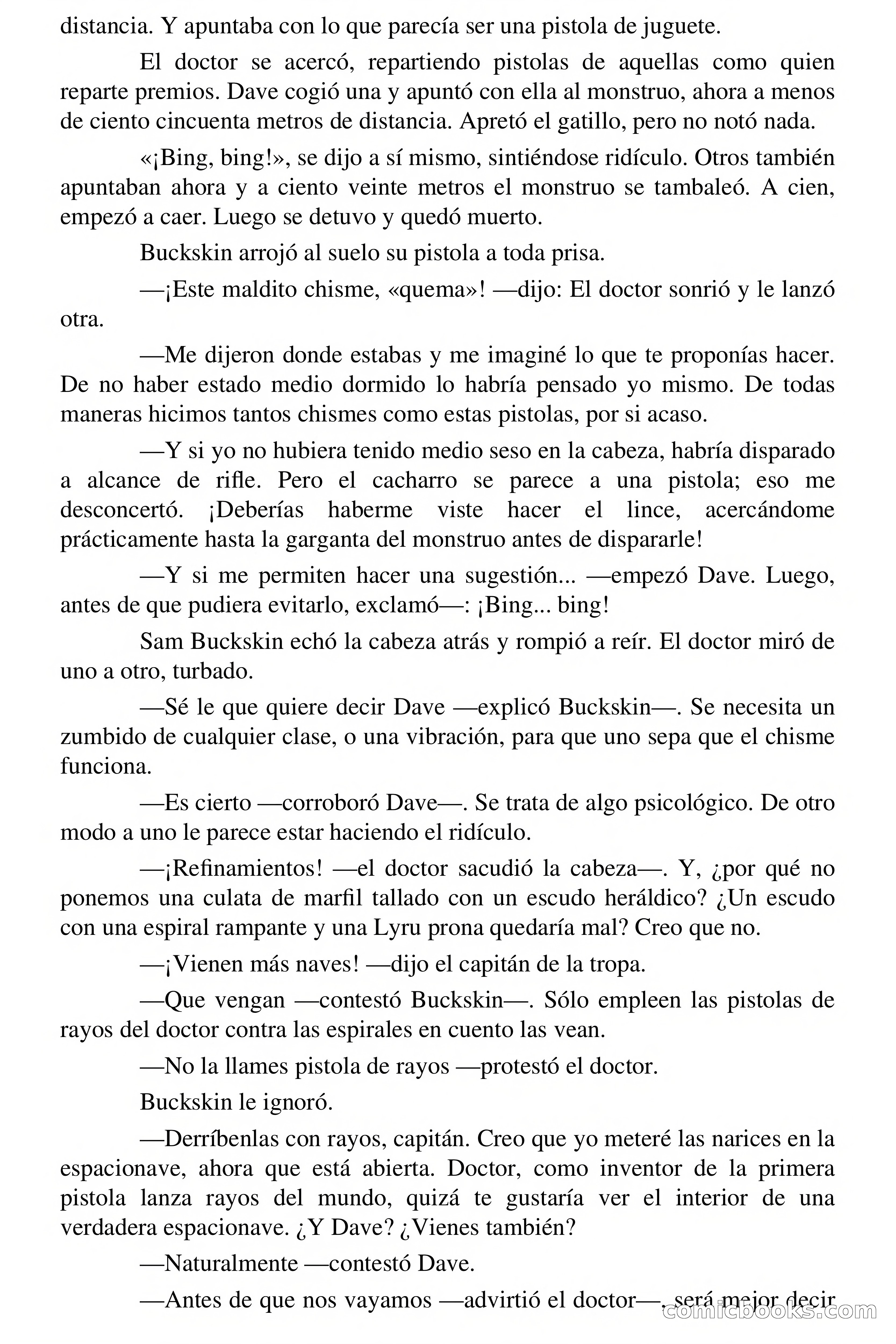 distancia. Y apuntaba con lo que parecía ser una pistola de juguete.

El doctor se acercó, repartiendo pistolas de aquellas como quien reparte premios. Dave cogió una y apuntó con ella al monstruo, ahora a menos de ciento cincuenta metros de distancia. Apretó el gatillo, pero no notó nada.

«¡Bing, bing!», se dijo a sí mismo, sintiéndose ridículo. Otros también apuntaban ahora y a ciento veinte metros el monstruo se tambaleó. A cien, empezó a caer. Luego se detuvo y quedó muerto.

Buckskin arrojó al suelo su pistola a toda prisa.

—¡Este maldito chisme, «quema»! —dijo: El doctor sonrió y le lanzó otra.

—Me dijeron donde estabas y me imaginé lo que te proponías hacer. De no haber estado medio dormido lo habría pensado yo mismo. De todas maneras hicimos tantos chismes como estas pistolas, por si acaso.

—Y si yo no hubiera tenido medio seso en la cabeza, habría disparado a alcance de rifle. Pero el cacharro se parece a una pistola; eso me desconcertó. ¡Deberías haberme viste hacer el lince, acercándome prácticamente hasta la garganta del monstruo antes de dispararle!

—Y si me permiten hacer una sugestión... —empezó Dave. Luego, antes de que pudiera evitarlo, exclamó—: ¡Bing... bing!

Sam Buckskin echó la cabeza atrás y rompió a reír. El doctor miró de uno a otro, turbado.

—Sé le que quiere decir Dave —explicó Buckskin—. Se necesita un zumbido de cualquier clase, o una vibración, para que uno sepa que el chisme funciona.

—Es cierto —corroboró Dave—. Se trata de algo psicológico. De otro modo a uno le parece estar haciendo el ridículo.

—¡Refinamientos! —el doctor sacudió la cabeza—. Y, ¿por qué no ponemos una culata de marfil tallado con un escudo heráldico? ¿Un escudo con una espiral rampante y una Lyru prona quedaría mal? Creo que no.

—¡Vienen más naves! —dijo el capitán de la tropa.

—Que vengan —contestó Buckskin—. Sólo empleen las pistolas de rayos del doctor contra las espirales en cuento las vean.

—No la llames pistola de rayos —protestó el doctor.

Buckskin le ignoró.

—Derríbenlas con rayos, capitán. Creo que yo meteré las narices en la espacionave, ahora que está abierta. Doctor, como inventor de la primera pistola lanza rayos del mundo, quizá te gustaría ver el interior de una verdadera espacionave. ¿Y Dave? ¿Vienes también?

—Naturalmente —contestó Dave.

—Antes de que nos vayamos —advirtió el doctor—, será mejor decir

comicbooks.com